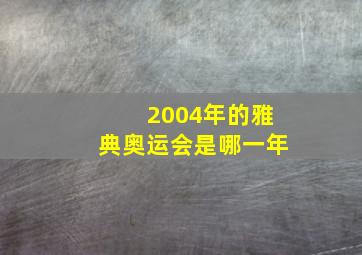 2004年的雅典奥运会是哪一年